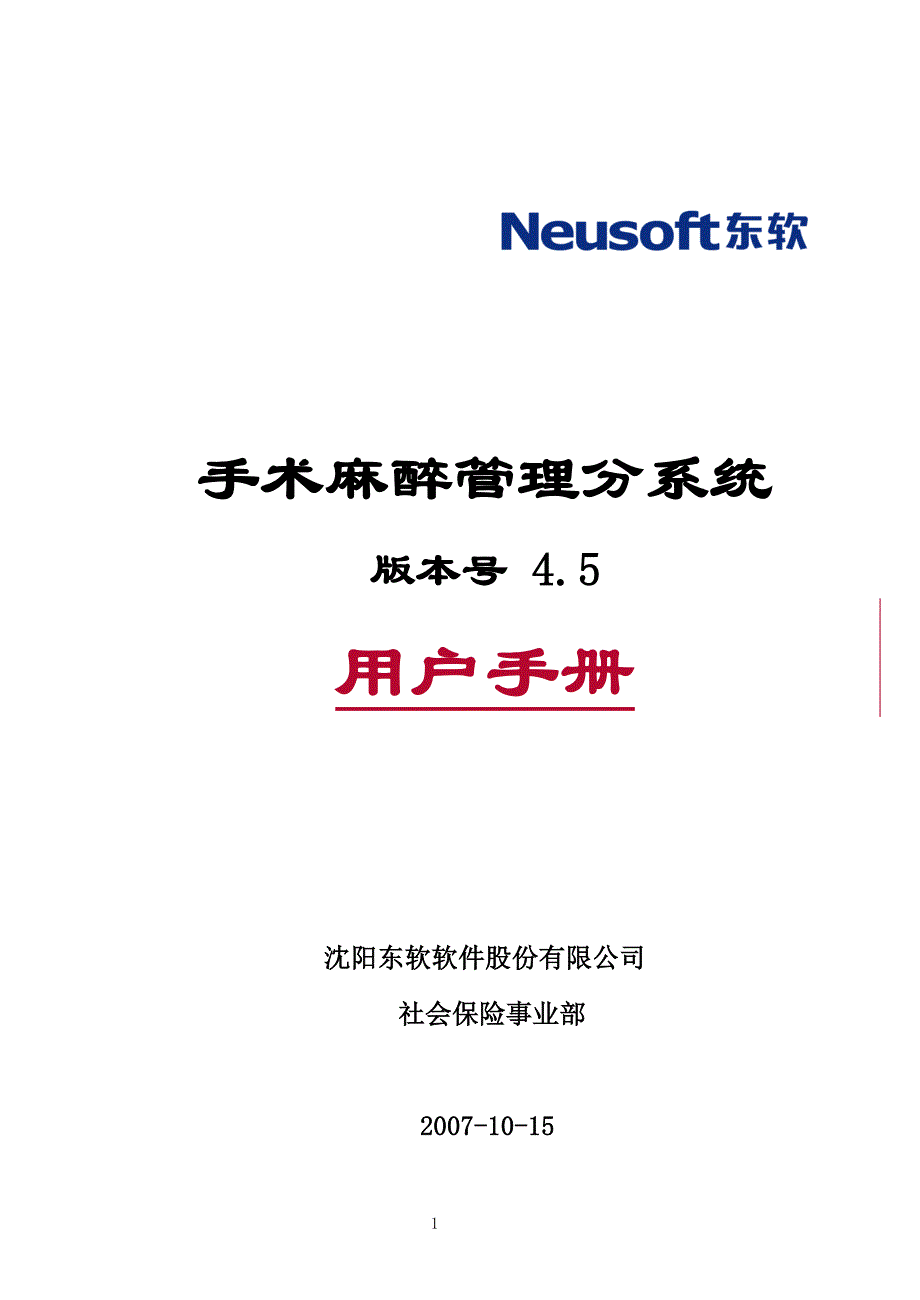 Neusoft东软

手术麻醉管理分系统

版本号 4.5

用户手册

沈阳东软软件股份有限公司

社会保险事业部

2007-10-15

1